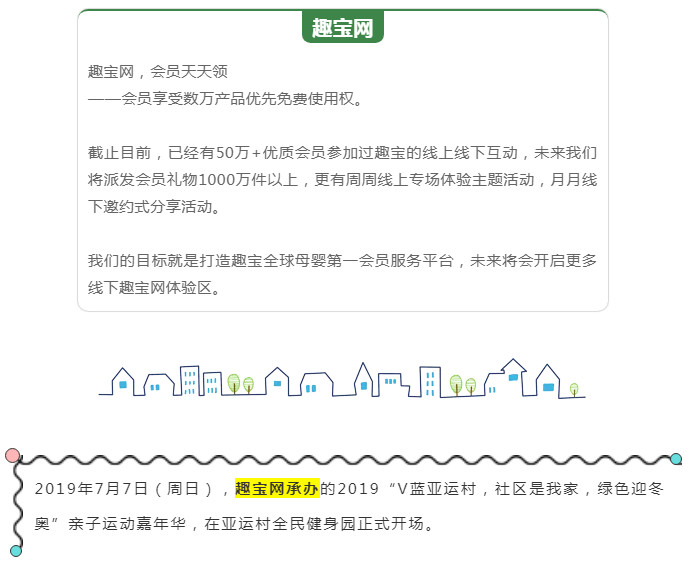 趣宝网

趣宝网，会员天天领
——会员享受数万产品优先免费使用权。

截止目前，已经有50万+优质会员参加过趣宝的线上线下互动，未来我们将派发会员礼物1000万件以上，更有周周线上专场体验主题活动，月月线下邀约式分享活动。

我们的目标就是打造趣宝全球母婴第一会员服务平台，未来将会开启更多线下趣宝网体验区。

2019年7月7日（周日），趣宝网承办的2019“V蓝亚运村，社区是我家，绿色迎冬奥”亲子运动嘉年华，在亚运村全民健身园正式开场。